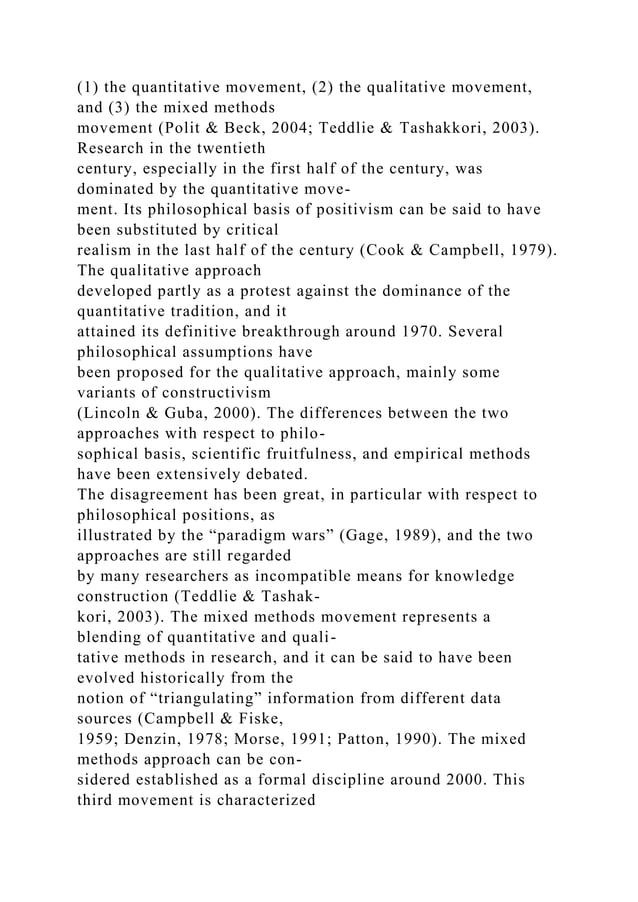 (1) the quantitative movement, (2) the qualitative movement, and (3) the mixed methods movement (Polit & Beck, 2004; Teddlie & Tashakkori, 2003). Research in the twentieth century, especially in the first half of the century, was dominated by the quantitative movement. Its philosophical basis of positivism can be said to have been substituted by critical realism in the last half of the century (Cook & Campbell, 1979). The qualitative approach developed partly as a protest against the dominance of the quantitative tradition, and it attained its definitive breakthrough around 1970. Several philosophical assumptions have been proposed for the qualitative approach, mainly some variants of constructivism (Lincoln & Guba, 2000). The differences between the two approaches with respect to philosophical basis, scientific fruitfulness, and empirical methods have been extensively debated. The disagreement has been great, in particular with respect to philosophical positions, as illustrated by the “paradigm wars” (Gage, 1989), and the two approaches are still regarded by many researchers as incompatible means for knowledge construction (Teddlie & Tashakkori, 2003). The mixed methods movement represents a blending of quantitative and qualitative methods in research, and it can be said to have been evolved historically from the notion of “triangulating” information from different data sources (Campbell & Fiske, 1959; Denzin, 1978; Morse, 1991; Patton, 1990). The mixed methods approach can be considered established as a formal discipline around 2000. This third movement is characterized